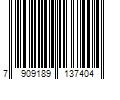 7 909189 137404